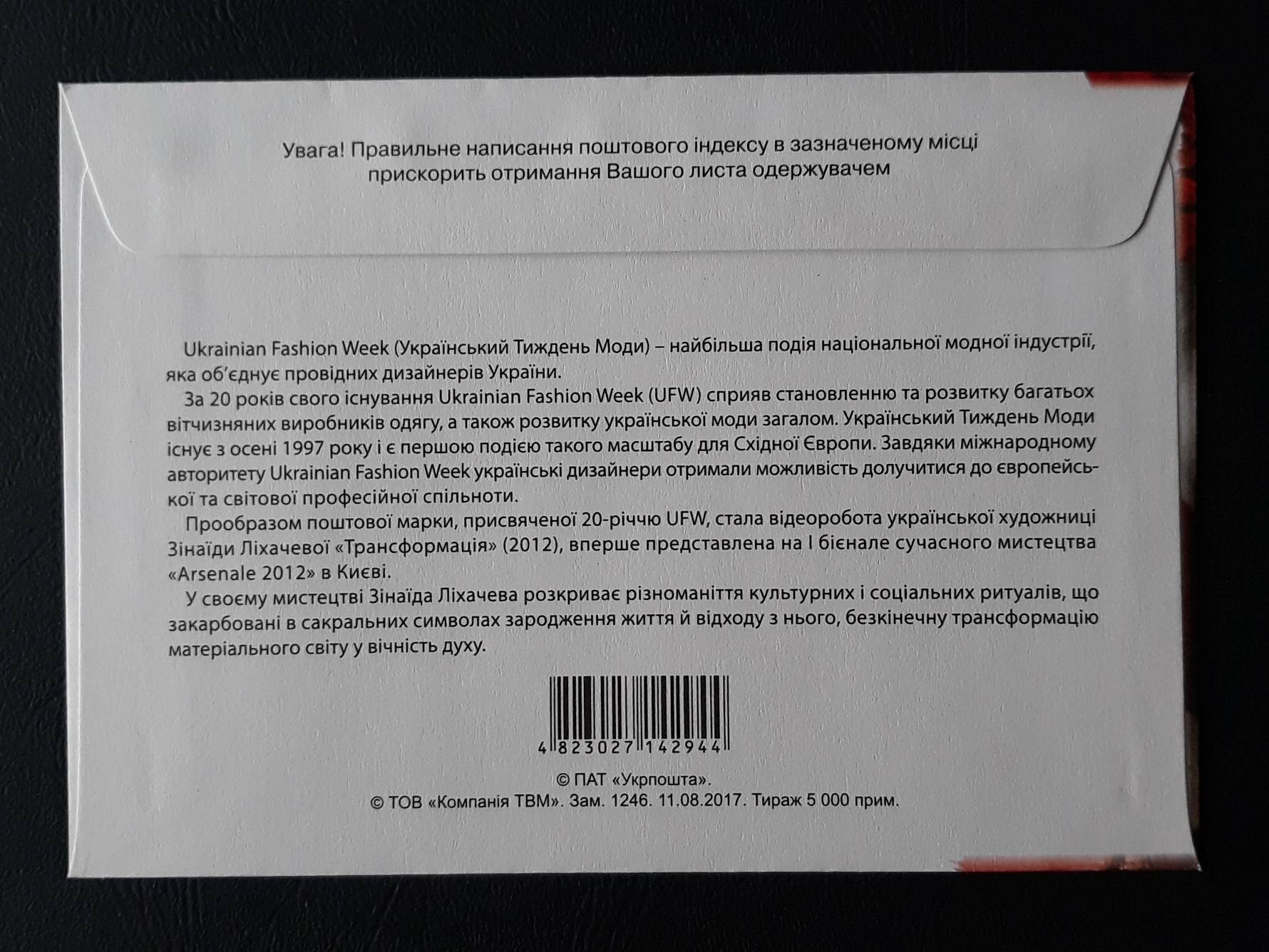 Увага! Правильне написання поштового індексу в зазначеному місці прискорить отримання Вашого листа одержувачем

Ukrainian Fashion Week (Український Тиждень Моди) – найбільша подія національної модної індустрії, яка об'єднує провідних дизайнерів України.

За 20 років свого існування Ukrainian Fashion Week (UFW) сприяв становленню та розвитку багатьох вітчизняних виробників одягу, а також розвитку української моди загалом. Український Тиждень Моди існує з осені 1997 року і є першою подією такого масштабу для Східної Європи. Завдяки міжнародному авторитету Ukrainian Fashion Week українські дизайнери отримали можливість долучитися до європейської та світової професійної спільноти.

Прообразом поштової марки, присвяченої 20-річчю UFW, стала відеоробота української художниці Зінаїди Ліхачевої «Трансформація» (2012), вперше представлена на I бієнале сучасного мистецтва «Arsenale 2012» в Києві.

У своєму мистецтві Зінаїда Ліхачева розкриває різноманіття культурних і соціальних ритуалів, що закарбовані в сакральних символах зародження життя й відходу з нього, безкінечну трансформацію матеріального світу у вічність духу.

4 823027 142944

© ПАТ «Укрпошта».
© ТОВ «Компанія ТВМ». Зам. 1246. 11.08.2017. Тираж 5 000 прим.